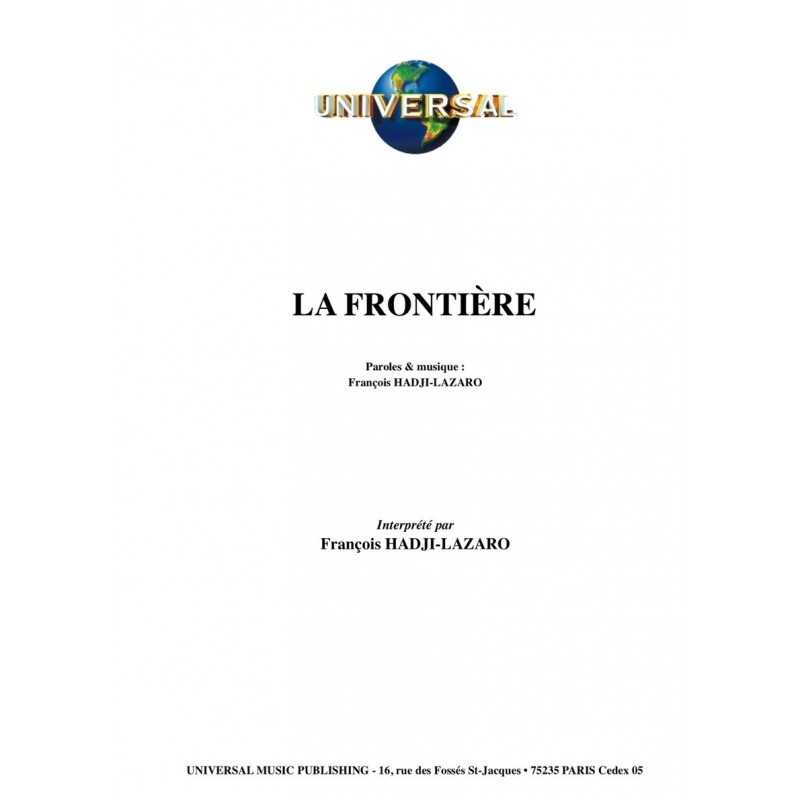 UNIVERSAL

LA FRONTIÈRE

Paroles & musique :
François HADJI-LAZARO

Interprété par
François HADJI-LAZARO

UNIVERSAL MUSIC PUBLISHING - 16, rue des Fossés St-Jacques • 75235 PARIS Cedex 05